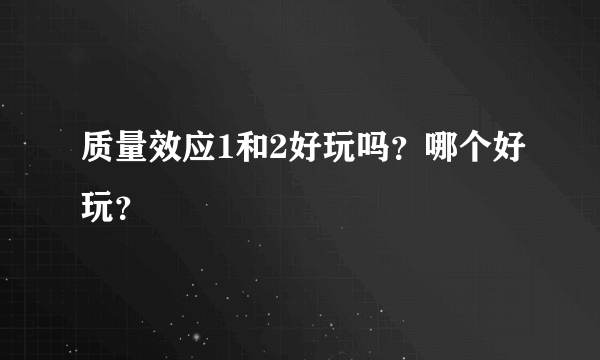 质量效应1和2好玩吗？哪个好玩？